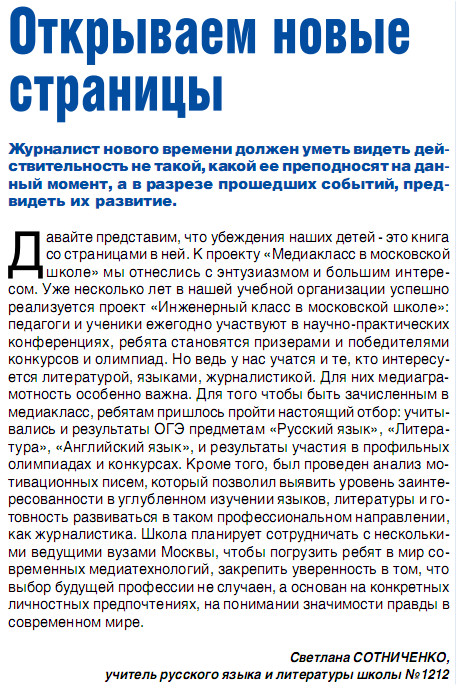 Открываем новые страницы

Журналист нового времени должен уметь видеть действительность не такой, какой ее преподносят на данный момент, а в разрезе прошедших событий, предвидеть их развитие.

Давайте представим, что убеждения наших детей - это книга со страницами в ней. К проекту «Медиакласс в московской школе» мы отнеслись с энтузиазмом и большим интересом. Уже несколько лет в нашей учебной организации успешно реализуется проект «Инженерный класс в московской школе»: педагоги и ученики ежегодно участвуют в научно-практических конференциях, ребята становятся призерами и победителями конкурсов и олимпиад. Но ведь у нас учатся и те, кто интересуется литературой, языками, журналистикой. Для них медиаграмотность особенно важна. Для того чтобы быть зачисленным в медиакласс, ребятам пришлось пройти настоящий отбор: учитывались и результаты ОГЭ предметам «Русский язык», «Литература», «Английский язык», и результаты участия в профильных олимпиадах и конкурсах. Кроме того, был проведен анализ мотивационных писем, который позволил выявить уровень заинтересованности в углубленном изучении языков, литературы и готовность развиваться в таком профессиональном направлении, как журналистика. Школа планирует сотрудничать с несколькими ведущими вузами Москвы, чтобы погрузить ребят в мир современных медиатехнологий, закрепить уверенность в том, что выбор будущей профессии не случаен, а основан на конкретных личностных предпочтениях, на понимании значимости правды в современном мире.

Светлана СОТНИЧЕНКО,
учитель русского языка и литературы школы №1212